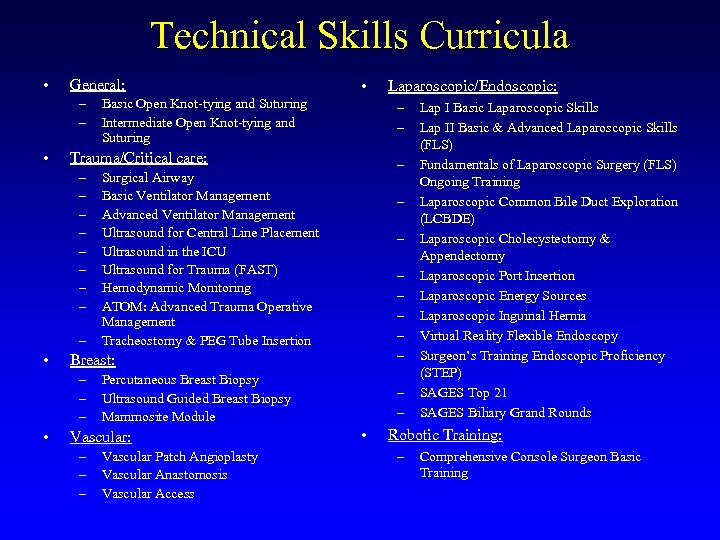 Technical Skills Curricula

• General:
– Basic Open Knot-tying and Suturing
– Intermediate Open Knot-tying and Suturing
• Trauma/Critical care:
– Surgical Airway
– Basic Ventilator Management
– Advanced Ventilator Management
– Ultrasound for Central Line Placement
– Ultrasound in the ICU
– Ultrasound for Trauma (FAST)
– Hemodynamic Monitoring
– ATOM: Advanced Trauma Operative Management
– Tracheostomy & PEG Tube Insertion
• Breast:
– Percutaneous Breast Biopsy
– Ultrasound Guided Breast Biopsy
– Mammosite Module
• Vascular:
– Vascular Patch Angioplasty
– Vascular Anastomosis
– Vascular Access

• Laparoscopic/Endoscopic:
– Lap I Basic Laparoscopic Skills
– Lap II Basic & Advanced Laparoscopic Skills (FLS)
– Fundamentals of Laparoscopic Surgery (FLS) Ongoing Training
– Laparoscopic Common Bile Duct Exploration (LCBDE)
– Laparoscopic Cholecystectomy & Appendectomy
– Laparoscopic Port Insertion
– Laparoscopic Energy Sources
– Laparoscopic Inguinal Hernia
– Virtual Reality Flexible Endoscopy
– Surgeon's Training Endoscopic Proficiency (STEP)
– SAGES Top 21
– SAGES Biliary Grand Rounds
• Robotic Training:
– Comprehensive Console Surgeon Basic Training